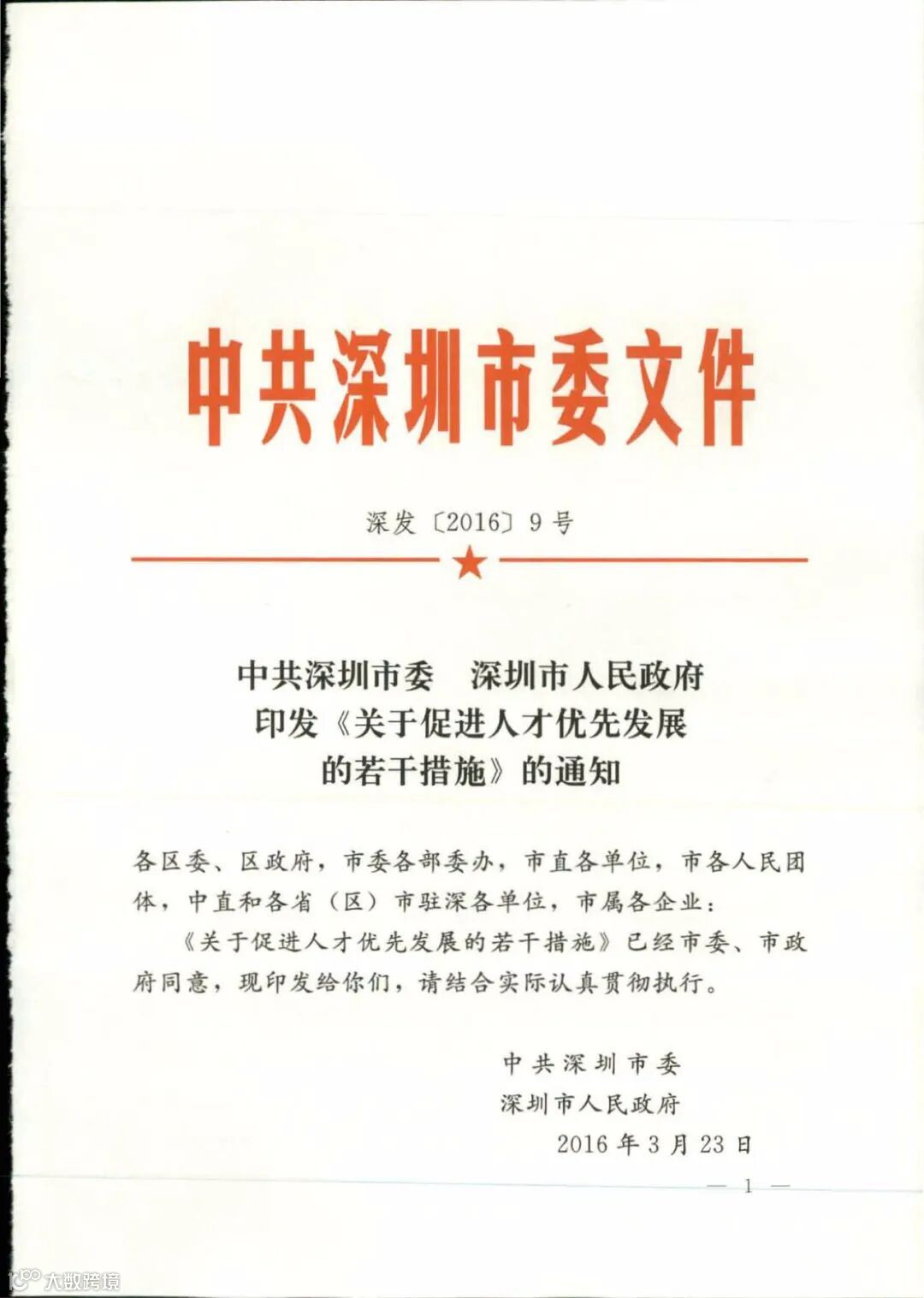 中共深圳市委文件

深发〔2016〕9号

中共深圳市委　深圳市人民政府
印发《关于促进人才优先发展
的若干措施》的通知

各区委、区政府，市委各部委办，市直各单位，市各人民团体，中直和各省（区）市驻深各单位，市属各企业：

《关于促进人才优先发展的若干措施》已经市委、市政府同意，现印发给你们，请结合实际认真贯彻执行。

中共深圳市委
深圳市人民政府
2016年3月23日

— 1 —

大数跨境